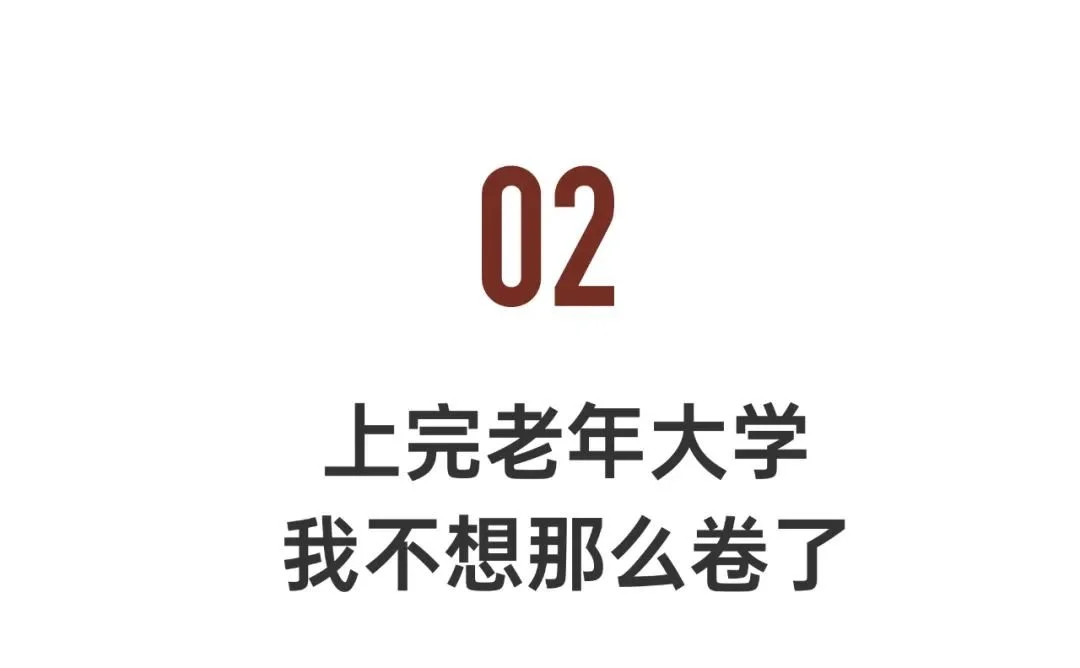 02

上完老年大学
我不想那么卷了